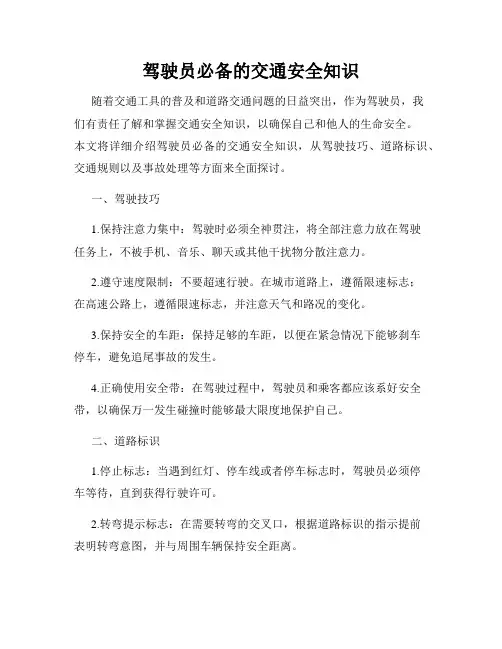 驾驶员必备的交通安全知识

随着交通工具的普及和道路交通问题的日益突出，作为驾驶员，我们有责任了解和掌握交通安全知识，以确保自己和他人的生命安全。本文将详细介绍驾驶员必备的交通安全知识，从驾驶技巧、道路标识、交通规则以及事故处理等方面来全面探讨。

一、驾驶技巧

1.保持注意力集中：驾驶时必须全神贯注，将全部注意力放在驾驶任务上，不被手机、音乐、聊天或其他干扰物分散注意力。

2.遵守速度限制：不要超速行驶。在城市道路上，遵循限速标志；在高速公路上，遵循限速标志，并注意天气和路况的变化。

3.保持安全的车距：保持足够的车距，以便在紧急情况下能够刹车停车，避免追尾事故的发生。

4.正确使用安全带：在驾驶过程中，驾驶员和乘客都应该系好安全带，以确保万一发生碰撞时能够最大限度地保护自己。

二、道路标识

1.停止标志：当遇到红灯、停车线或者停车标志时，驾驶员必须停车等待，直到获得行驶许可。

2.转弯提示标志：在需要转弯的交叉口，根据道路标识的指示提前表明转弯意图，并与周围车辆保持安全距离。